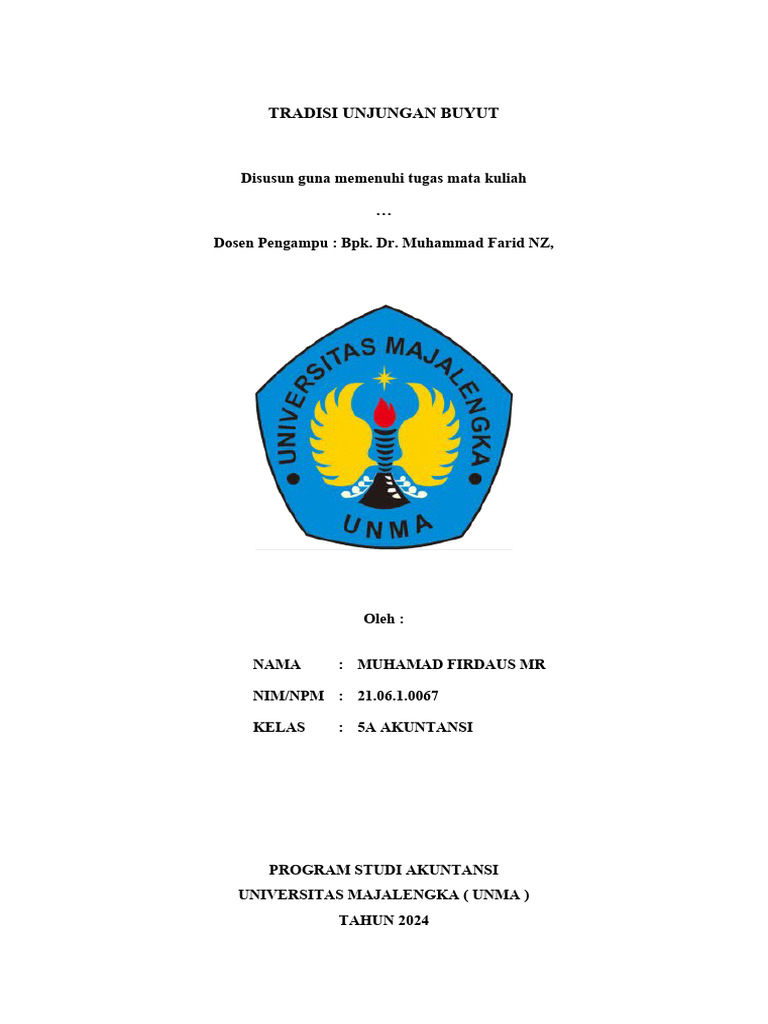 TRADISI UNJUNGAN BUYUT

Disusun guna memenuhi tugas mata kuliah

…

Dosen Pengampu : Bpk. Dr. Muhammad Farid NZ,

UNIVERSITAS MAJALENGKA

UNMA

Oleh :

NAMA : MUHAMAD FIRDAUS MR

NIM/NPM : 21.06.1.0067

KELAS : 5A AKUNTANSI

PROGRAM STUDI AKUNTANSI
UNIVERSITAS MAJALENGKA ( UNMA )
TAHUN 2024